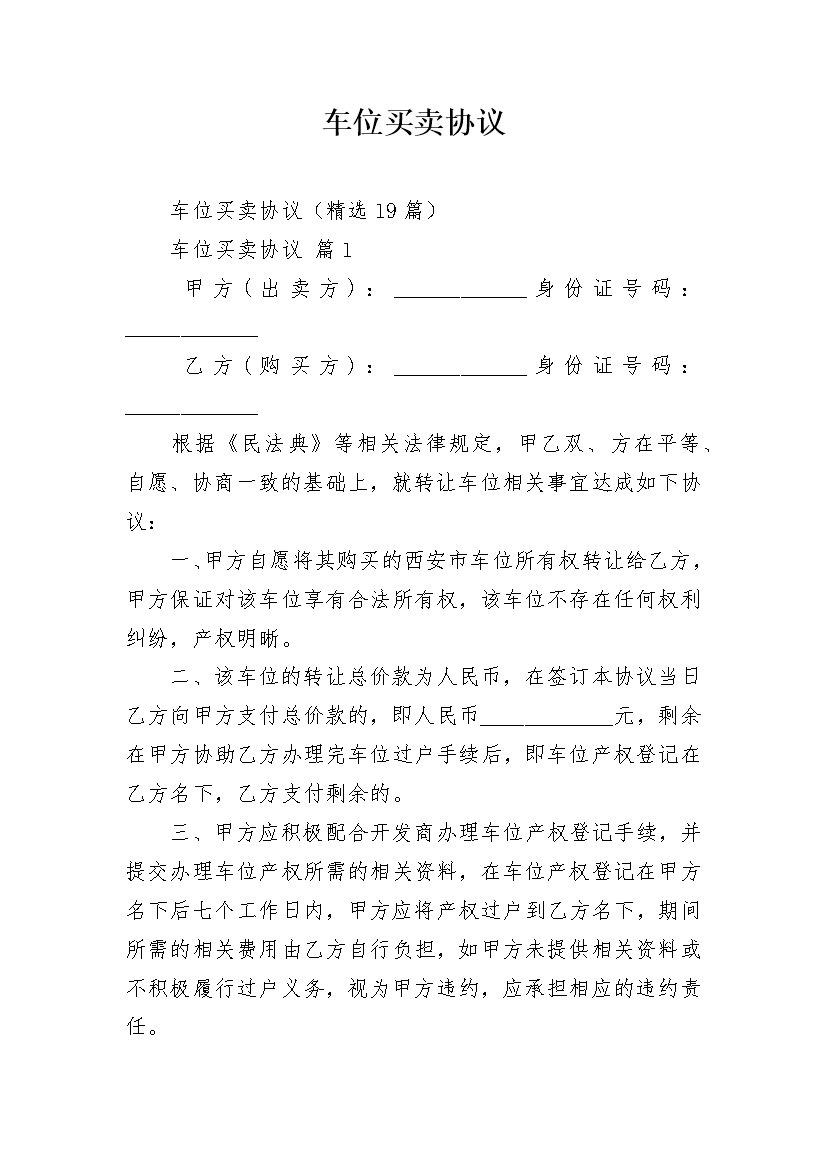 车位买卖协议

车位买卖协议（精选19篇）

车位买卖协议 篇1

甲方（出卖方）：____________身份证号码：____________

乙方（购买方）：____________身份证号码：____________

根据《民法典》等相关法律规定，甲乙双、方在平等、自愿、协商一致的基础上，就转让车位相关事宜达成如下协议：

一、甲方自愿将其购买的西安市车位所有权转让给乙方，甲方保证对该车位享有合法所有权，该车位不存在任何权利纠纷，产权明晰。

二、该车位的转让总价款为人民币，在签订本协议当日乙方向甲方支付总价款的，即人民币____________元，剩余在甲方协助乙方办理完车位过户手续后，即车位产权登记在乙方名下，乙方支付剩余的。

三、甲方应积极配合开发商办理车位产权登记手续，并提交办理车位产权所需的相关资料，在车位产权登记在甲方名下后七个工作日内，甲方应将产权过户到乙方名下，期间所需的相关费用由乙方自行负担，如甲方未提供相关资料或不积极履行过户义务，视为甲方违约，应承担相应的违约责任。